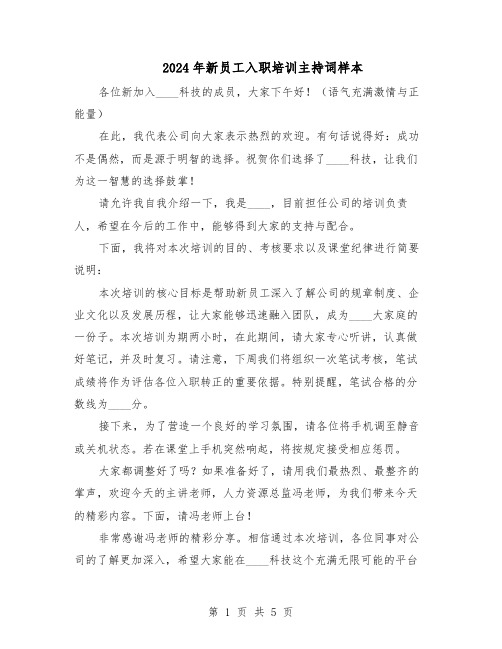 2024年新员工入职培训主持词样本

各位新加入____科技的成员，大家下午好！（语气充满激情与正能量）

在此，我代表公司向大家表示热烈的欢迎。有句话说得好：成功不是偶然，而是源于明智的选择。祝贺你们选择了____科技，让我们为这一智慧的选择鼓掌！

请允许我自我介绍一下，我是____，目前担任公司的培训负责人，希望在今后的工作中，能够得到大家的支持与配合。

下面，我将对本次培训的目的、考核要求以及课堂纪律进行简要说明：

本次培训的核心目标是帮助新员工深入了解公司的规章制度、企业文化以及发展历程，让大家能够迅速融入团队，成为____大家庭的一份子。本次培训为期两小时，在此期间，请大家专心听讲，认真做好笔记，并及时复习。请注意，下周我们将组织一次笔试考核，笔试成绩将作为评估各位入职转正的重要依据。特别提醒，笔试合格的分数线为____分。

接下来，为了营造一个良好的学习氛围，请各位将手机调至静音或关机状态。若在课堂上手机突然响起，将按规定接受相应惩罚。

大家都调整好了吗？如果准备好了，请用我们最热烈、最整齐的掌声，欢迎今天的主讲老师，人力资源总监冯老师，为我们带来今天的精彩内容。下面，请冯老师上台！

非常感谢冯老师的精彩分享。相信通过本次培训，各位同事对公司的了解更加深入，希望大家能在____科技这个充满无限可能的平台

第 1 页 共 5 页